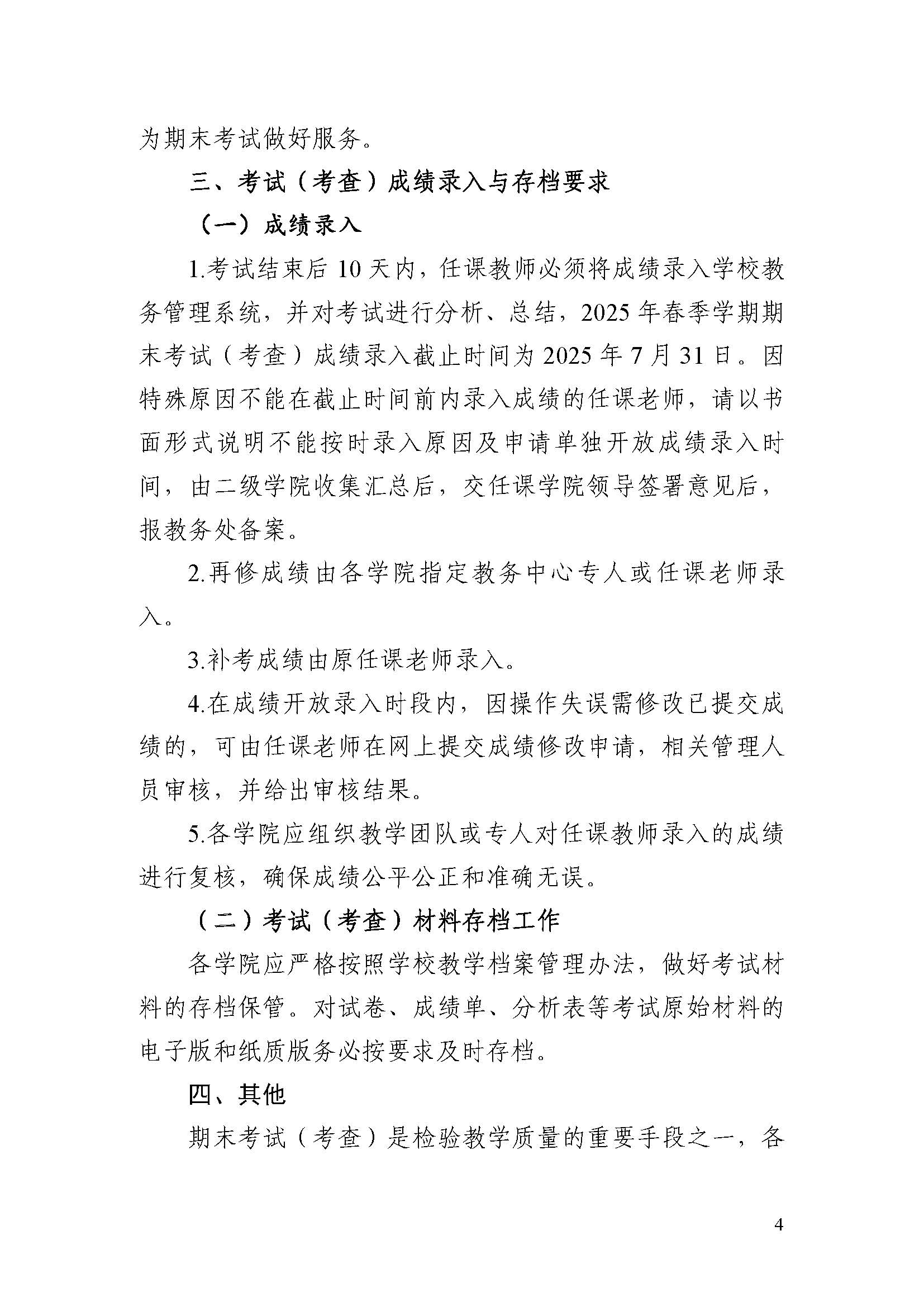 为期末考试做好服务。

三、考试（考查）成绩录入与存档要求

（一）成绩录入

1.考试结束后 10 天内，任课教师必须将成绩录入学校教务管理系统，并对考试进行分析、总结，2025 年春季学期期末考试（考查）成绩录入截止时间为 2025 年 7 月 31 日。因特殊原因不能在截止时间前内录入成绩的任课老师，请以书面形式说明不能按时录入原因及申请单独开放成绩录入时间，由二级学院收集汇总后，交任课学院领导签署意见后，报教务处备案。

2.再修成绩由各学院指定教务中心专人或任课老师录入。

3.补考成绩由原任课老师录入。

4.在成绩开放录入时段内，因操作失误需修改已提交成绩的，可由任课老师在网上提交成绩修改申请，相关管理人员审核，并给出审核结果。

5.各学院应组织教学团队或专人对任课教师录入的成绩进行复核，确保成绩公平公正和准确无误。

（二）考试（考查）材料存档工作

各学院应严格按照学校教学档案管理办法，做好考试材料的存档保管。对试卷、成绩单、分析表等考试原始材料的电子版和纸质版务必按要求及时存档。

四、其他

期末考试（考查）是检验教学质量的重要手段之一，各

4